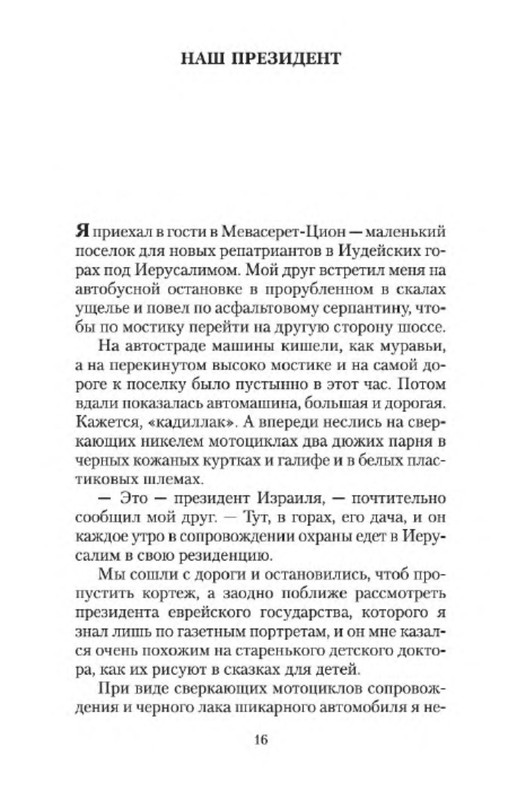 НАШ ПРЕЗИДЕНТ

Я приехал в гости в Мевасерет-Цион — маленький поселок для новых репатриантов в Иудейских горах под Иерусалимом. Мой друг встретил меня на автобусной остановке в прорубленном в скалах ущелье и повел по асфальтовому серпантину, чтобы по мостику перейти на другую сторону шоссе.

На автостраде машины кишели, как муравьи, а на перекинутом высоко мостике и на самой дороге к поселку было пустынно в этот час. Потом вдали показалась автомашина, большая и дорогая. Кажется, «кадиллак». А впереди неслись на сверкающих никелем мотоциклах два дюжих парня в черных кожаных куртках и галифе и в белых пластиковых шлемах.

— Это — президент Израиля, — почтительно сообщил мой друг. — Тут, в горах, его дача, и он каждое утро в сопровождении охраны едет в Иерусалим в свою резиденцию.

Мы сошли с дороги и остановились, чтоб пропустить кортеж, а заодно поближе рассмотреть президента еврейского государства, которого я знал лишь по газетным портретам, и он мне казался очень похожим на старенького детского доктора, как их рисуют в сказках для детей.

При виде сверкающих мотоциклов сопровождения и черного лака шикарного автомобиля я не-

16